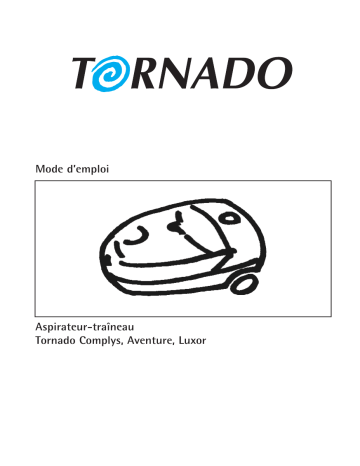 TORNADO

Mode d'emploi

Aspirateur-traîneau
Tornado Complys, Aventure, Luxor